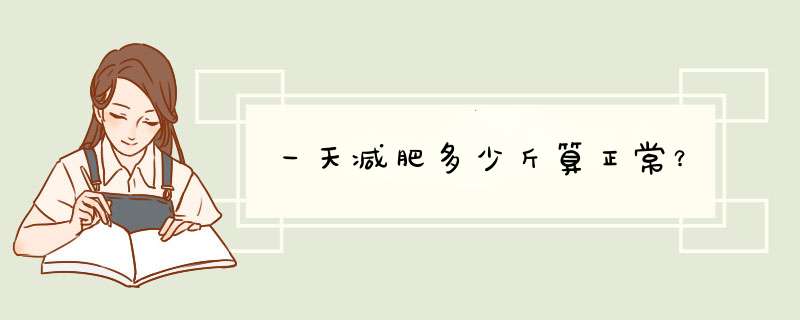 一天减肥多少斤算正常？